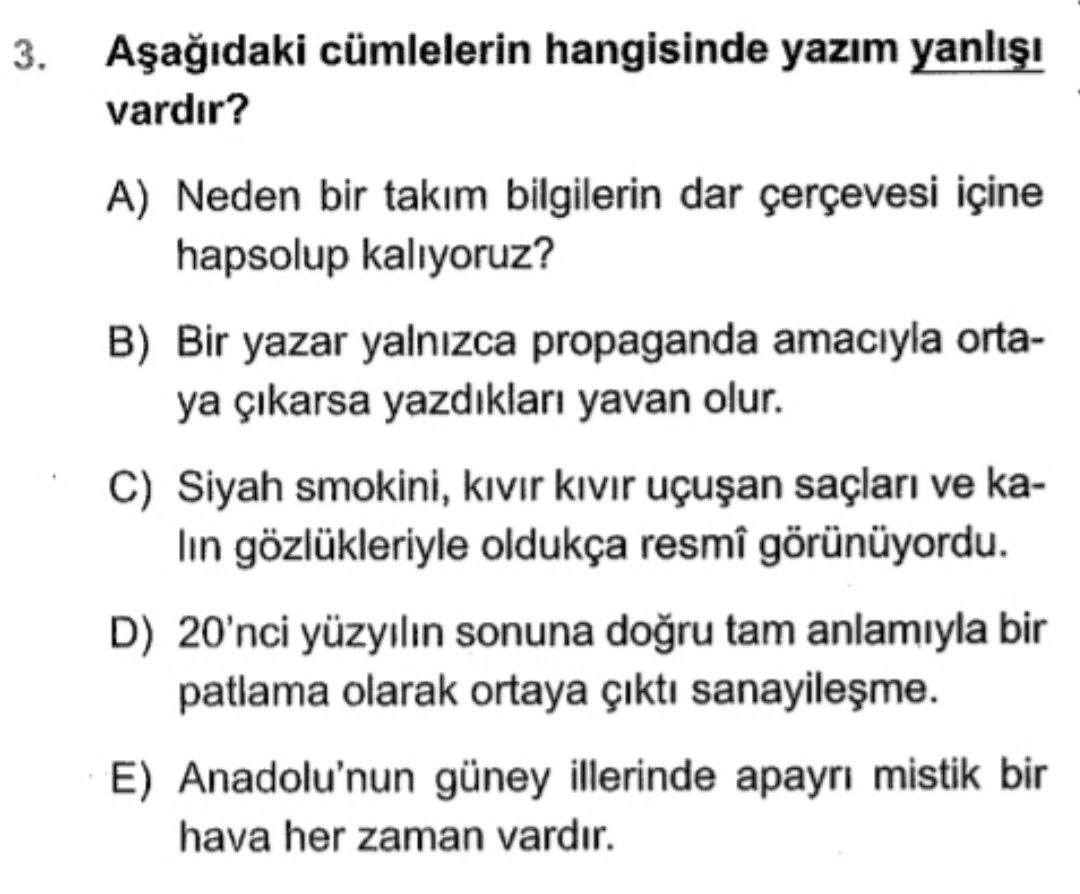 3. Aşağıdaki cümlelerin hangisinde yazım yanlışı vardır?

A) Neden bir takım bilgilerin dar çerçevesi içine hapsolup kalıyoruz?

B) Bir yazar yalnızca propaganda amacıyla ortaya çıkarsa yazdıkları yavan olur.

C) Siyah smokini, kıvır kıvır uçuşan saçları ve kalın gözlükleriyle oldukça resmî görünüyordu.

D) 20'nci yüzyılın sonuna doğru tam anlamıyla bir patlama olarak ortaya çıktı sanayileşme.

E) Anadolu'nun güney illerinde apayrı mistik bir hava her zaman vardır.